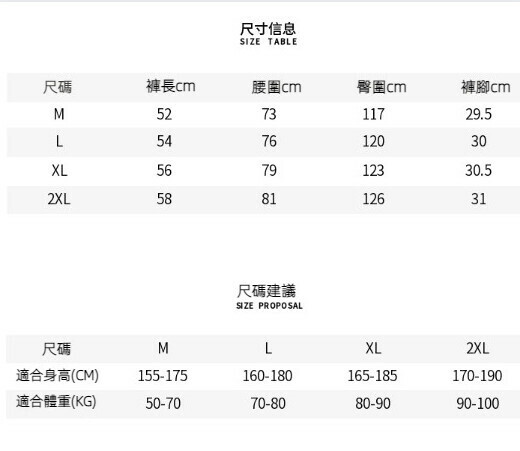 尺寸信息
SIZE TABLE

| 尺碼 | 褲長cm | 腰圍cm | 臀圍cm | 褲腳cm |
|---|---|---|---|---|
| M | 52 | 73 | 117 | 29.5 |
| L | 54 | 76 | 120 | 30 |
| XL | 56 | 79 | 123 | 30.5 |
| 2XL | 58 | 81 | 126 | 31 |

尺碼建議
SIZE PROPOSAL

| 尺碼 | M | L | XL | 2XL |
|---|---|---|---|---|
| 適合身高(CM) | 155-175 | 160-180 | 165-185 | 170-190 |
| 適合體重(KG) | 50-70 | 70-80 | 80-90 | 90-100 |